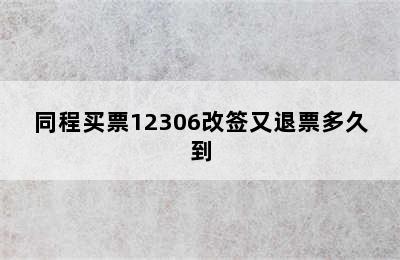 同程买票12306改签又退票多久到